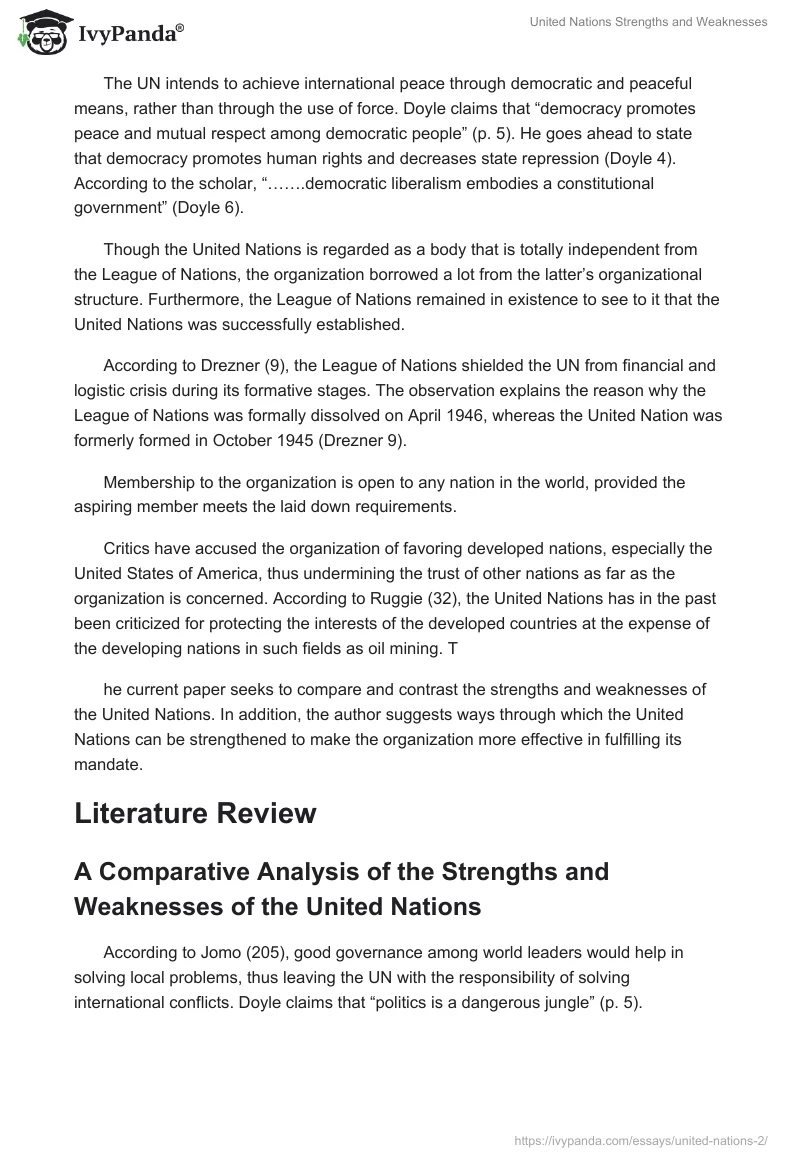 IvyPanda®

United Nations Strengths and Weaknesses

The UN intends to achieve international peace through democratic and peaceful means, rather than through the use of force. Doyle claims that “democracy promotes peace and mutual respect among democratic people” (p. 5). He goes ahead to state that democracy promotes human rights and decreases state repression (Doyle 4). According to the scholar, “…….democratic liberalism embodies a constitutional government” (Doyle 6).

Though the United Nations is regarded as a body that is totally independent from the League of Nations, the organization borrowed a lot from the latter’s organizational structure. Furthermore, the League of Nations remained in existence to see to it that the United Nations was successfully established.

According to Drezner (9), the League of Nations shielded the UN from financial and logistic crisis during its formative stages. The observation explains the reason why the League of Nations was formally dissolved on April 1946, whereas the United Nation was formerly formed in October 1945 (Drezner 9).

Membership to the organization is open to any nation in the world, provided the aspiring member meets the laid down requirements.

Critics have accused the organization of favoring developed nations, especially the United States of America, thus undermining the trust of other nations as far as the organization is concerned. According to Ruggie (32), the United Nations has in the past been criticized for protecting the interests of the developed countries at the expense of the developing nations in such fields as oil mining. T

he current paper seeks to compare and contrast the strengths and weaknesses of the United Nations. In addition, the author suggests ways through which the United Nations can be strengthened to make the organization more effective in fulfilling its mandate.

Literature Review

A Comparative Analysis of the Strengths and Weaknesses of the United Nations

According to Jomo (205), good governance among world leaders would help in solving local problems, thus leaving the UN with the responsibility of solving international conflicts. Doyle claims that “politics is a dangerous jungle” (p. 5).

https://ivypanda.com/essays/united-nations-2/